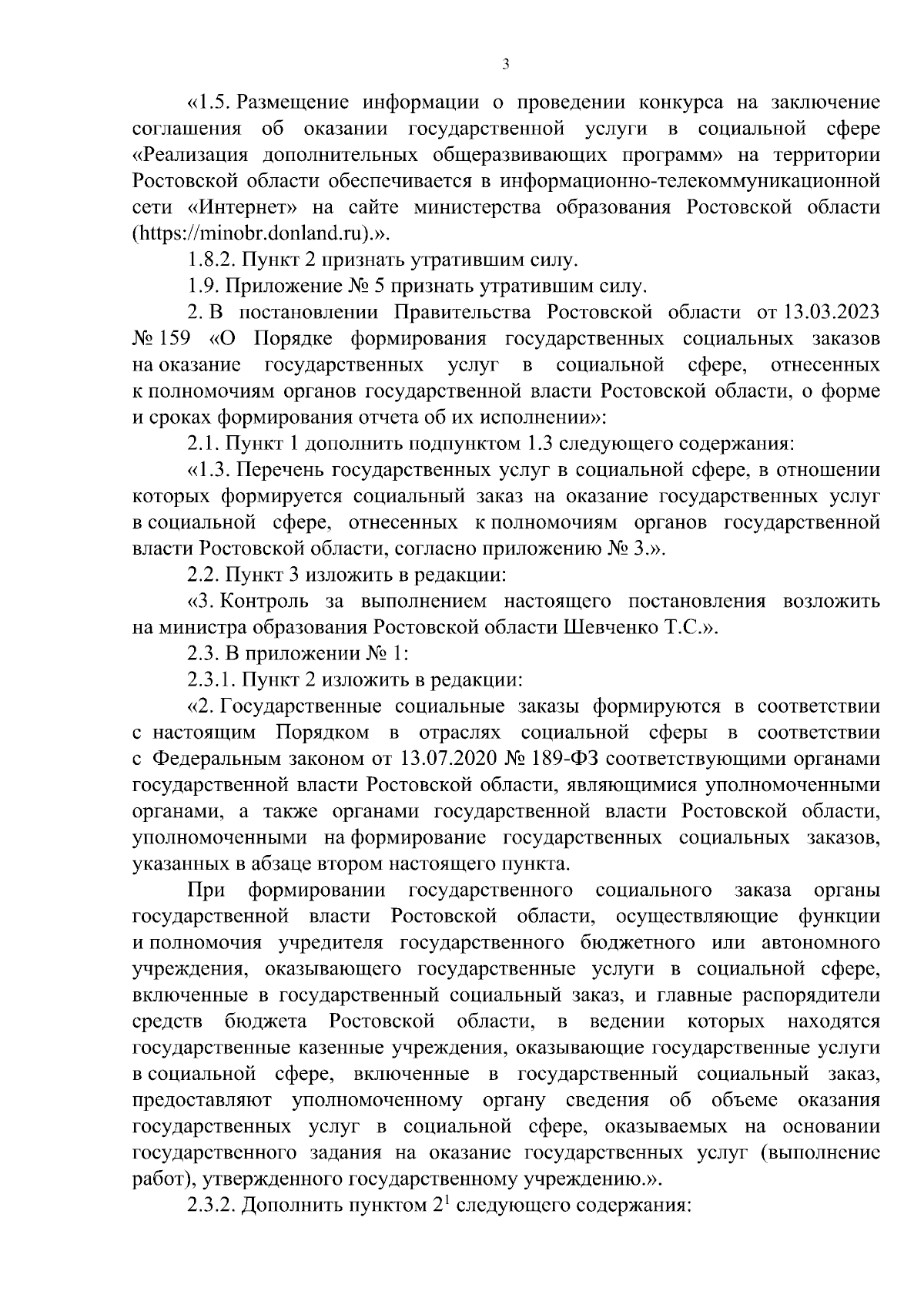 3

«1.5. Размещение информации о проведении конкурса на заключение соглашения об оказании государственной услуги в социальной сфере «Реализация дополнительных общеразвивающих программ» на территории Ростовской области обеспечивается в информационно-телекоммуникационной сети «Интернет» на сайте министерства образования Ростовской области (https://minobr.donland.ru).».

1.8.2. Пункт 2 признать утратившим силу.

1.9. Приложение № 5 признать утратившим силу.

2. В постановлении Правительства Ростовской области от 13.03.2023 № 159 «О Порядке формирования государственных социальных заказов на оказание государственных услуг в социальной сфере, отнесенных к полномочиям органов государственной власти Ростовской области, о форме и сроках формирования отчета об их исполнении»:

2.1. Пункт 1 дополнить подпунктом 1.3 следующего содержания:

«1.3. Перечень государственных услуг в социальной сфере, в отношении которых формируется социальный заказ на оказание государственных услуг в социальной сфере, отнесенных к полномочиям органов государственной власти Ростовской области, согласно приложению № 3.».

2.2. Пункт 3 изложить в редакции:

«3. Контроль за выполнением настоящего постановления возложить на министра образования Ростовской области Шевченко Т.С.».

2.3. В приложении № 1:

2.3.1. Пункт 2 изложить в редакции:

«2. Государственные социальные заказы формируются в соответствии с настоящим Порядком в отраслях социальной сферы в соответствии с Федеральным законом от 13.07.2020 № 189-ФЗ соответствующими органами государственной власти Ростовской области, являющимися уполномоченными органами, а также органами государственной власти Ростовской области, уполномоченными на формирование государственных социальных заказов, указанных в абзаце втором настоящего пункта.

При формировании государственного социального заказа органы государственной власти Ростовской области, осуществляющие функции и полномочия учредителя государственного бюджетного или автономного учреждения, оказывающего государственные услуги в социальной сфере, включенные в государственный социальный заказ, и главные распорядители средств бюджета Ростовской области, в ведении которых находятся государственные казенные учреждения, оказывающие государственные услуги в социальной сфере, включенные в государственный социальный заказ, предоставляют уполномоченному органу сведения об объеме оказания государственных услуг в социальной сфере, оказываемых на основании государственного задания на оказание государственных услуг (выполнение работ), утвержденного государственному учреждению.».

2.3.2. Дополнить пунктом $2^1$ следующего содержания: